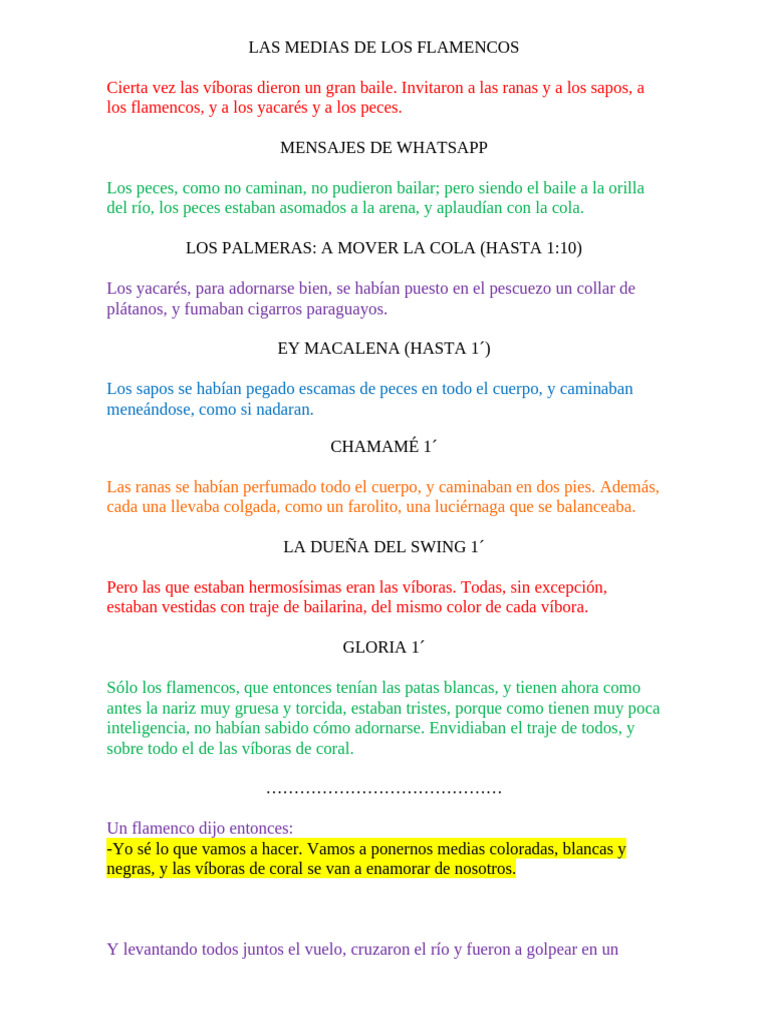 LAS MEDIAS DE LOS FLAMENCOS

Cierta vez las víboras dieron un gran baile. Invitaron a las ranas y a los sapos, a los flamencos, y a los yacarés y a los peces.

MENSAJES DE WHATSAPP

Los peces, como no caminan, no pudieron bailar; pero siendo el baile a la orilla del río, los peces estaban asomados a la arena, y aplaudían con la cola.

LOS PALMERAS: A MOVER LA COLA (HASTA 1:10)

Los yacarés, para adornarse bien, se habían puesto en el pescuezo un collar de plátanos, y fumaban cigarros paraguayos.

EY MACALENA (HASTA 1´)

Los sapos se habían pegado escamas de peces en todo el cuerpo, y caminaban meneándose, como si nadaran.

CHAMAMÉ 1´

Las ranas se habían perfumado todo el cuerpo, y caminaban en dos pies. Además, cada una llevaba colgada, como un farolito, una luciérnaga que se balanceaba.

LA DUEÑA DEL SWING 1´

Pero las que estaban hermosísimas eran las víboras. Todas, sin excepción, estaban vestidas con traje de bailarina, del mismo color de cada víbora.

GLORIA 1´

Sólo los flamencos, que entonces tenían las patas blancas, y tienen ahora como antes la nariz muy gruesa y torcida, estaban tristes, porque como tienen muy poca inteligencia, no habían sabido cómo adornarse. Envidiaban el traje de todos, y sobre todo el de las víboras de coral.

……………………………………

Un flamenco dijo entonces:
-Yo sé lo que vamos a hacer. Vamos a ponernos medias coloradas, blancas y negras, y las víboras de coral se van a enamorar de nosotros.

Y levantando todos juntos el vuelo, cruzaron el río y fueron a golpear en un